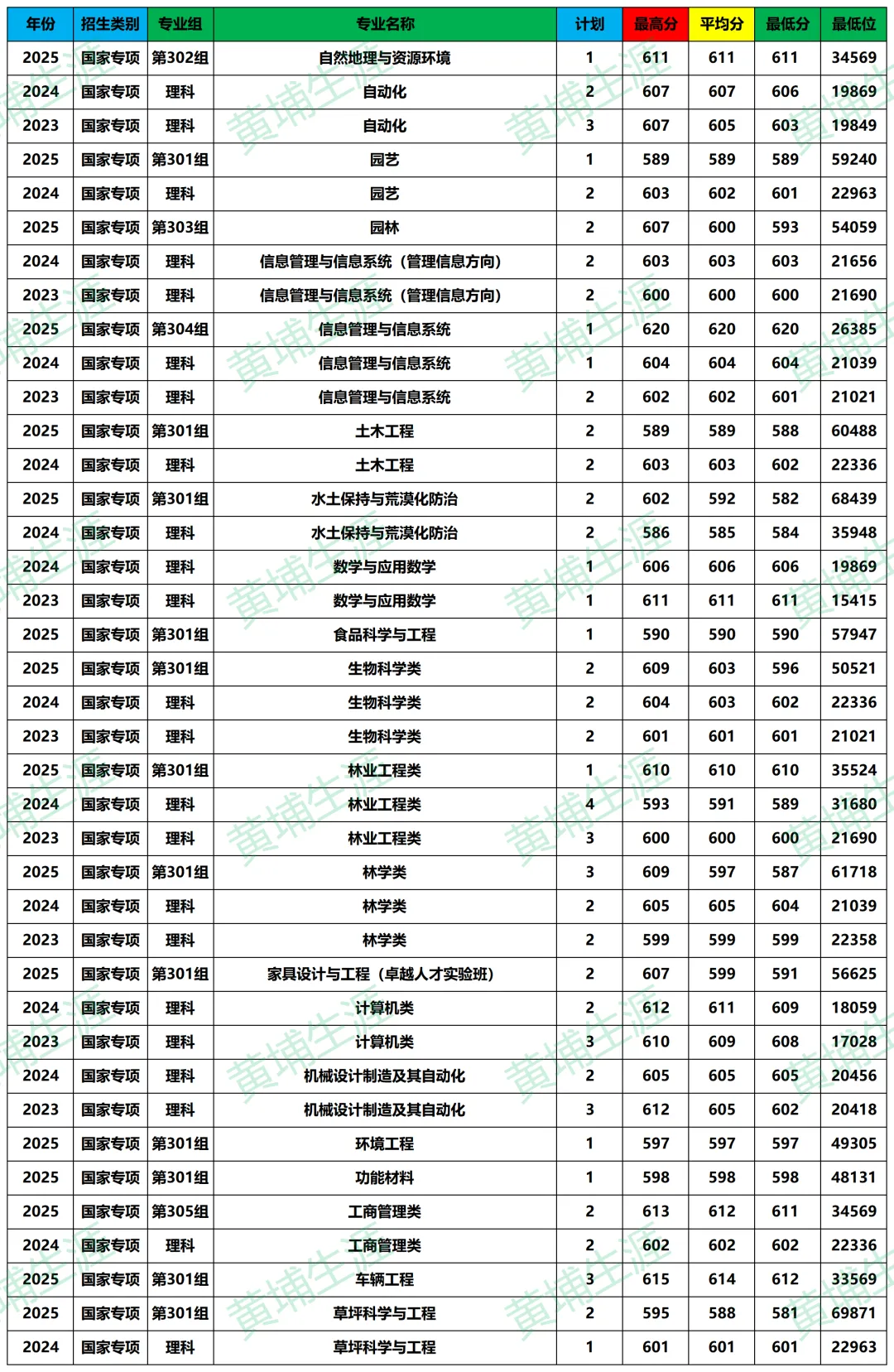 | 年份 | 招生类别 | 专业组 | 专业名称 | 计划 | 最高分 | 平均分 | 最低分 | 最低位 |
|---|---|---|---|---|---|---|---|---|
| 2025 | 国家专项 | 第302组 | 自然地理与资源环境 | 1 | 611 | 611 | 611 | 34569 |
| 2024 | 国家专项 | 理科 | 自动化 | 2 | 607 | 607 | 606 | 19869 |
| 2023 | 国家专项 | 理科 | 自动化 | 3 | 607 | 605 | 603 | 19849 |
| 2025 | 国家专项 | 第301组 | 园艺 | 1 | 589 | 589 | 589 | 59240 |
| 2024 | 国家专项 | 理科 | 园艺 | 2 | 603 | 602 | 601 | 22963 |
| 2025 | 国家专项 | 第303组 | 园林 | 2 | 607 | 600 | 593 | 54059 |
| 2024 | 国家专项 | 理科 | 信息管理与信息系统（管理信息方向） | 2 | 603 | 603 | 603 | 21656 |
| 2023 | 国家专项 | 理科 | 信息管理与信息系统（管理信息方向） | 2 | 600 | 600 | 600 | 21690 |
| 2025 | 国家专项 | 第304组 | 信息管理与信息系统 | 1 | 620 | 620 | 620 | 26385 |
| 2024 | 国家专项 | 理科 | 信息管理与信息系统 | 1 | 604 | 604 | 604 | 21039 |
| 2023 | 国家专项 | 理科 | 信息管理与信息系统 | 2 | 602 | 602 | 601 | 21021 |
| 2025 | 国家专项 | 第301组 | 土木工程 | 2 | 589 | 589 | 588 | 60488 |
| 2024 | 国家专项 | 理科 | 土木工程 | 2 | 603 | 603 | 602 | 22336 |
| 2025 | 国家专项 | 第301组 | 水土保持与荒漠化防治 | 2 | 602 | 592 | 582 | 68439 |
| 2024 | 国家专项 | 理科 | 水土保持与荒漠化防治 | 2 | 586 | 585 | 584 | 35948 |
| 2024 | 国家专项 | 理科 | 数学与应用数学 | 1 | 606 | 606 | 606 | 19869 |
| 2023 | 国家专项 | 理科 | 数学与应用数学 | 1 | 611 | 611 | 611 | 15415 |
| 2025 | 国家专项 | 第301组 | 食品科学与工程 | 1 | 590 | 590 | 590 | 57947 |
| 2025 | 国家专项 | 第301组 | 生物科学类 | 2 | 609 | 603 | 596 | 50521 |
| 2024 | 国家专项 | 理科 | 生物科学类 | 2 | 604 | 603 | 602 | 22336 |
| 2023 | 国家专项 | 理科 | 生物科学类 | 2 | 601 | 601 | 601 | 21021 |
| 2025 | 国家专项 | 第301组 | 林业工程类 | 1 | 610 | 610 | 610 | 35524 |
| 2024 | 国家专项 | 理科 | 林业工程类 | 4 | 593 | 591 | 589 | 31680 |
| 2023 | 国家专项 | 理科 | 林业工程类 | 3 | 600 | 600 | 600 | 21690 |
| 2025 | 国家专项 | 第301组 | 林学类 | 3 | 609 | 597 | 587 | 61718 |
| 2024 | 国家专项 | 理科 | 林学类 | 2 | 605 | 605 | 604 | 21039 |
| 2023 | 国家专项 | 理科 | 林学类 | 2 | 599 | 599 | 599 | 22358 |
| 2025 | 国家专项 | 第301组 | 家具设计与工程（卓越人才实验班） | 2 | 607 | 599 | 591 | 56625 |
| 2024 | 国家专项 | 理科 | 计算机类 | 2 | 612 | 611 | 609 | 18059 |
| 2023 | 国家专项 | 理科 | 计算机类 | 3 | 610 | 609 | 608 | 17028 |
| 2024 | 国家专项 | 理科 | 机械设计制造及其自动化 | 2 | 605 | 605 | 605 | 20456 |
| 2023 | 国家专项 | 理科 | 机械设计制造及其自动化 | 3 | 612 | 605 | 602 | 20418 |
| 2025 | 国家专项 | 第301组 | 环境工程 | 1 | 597 | 597 | 597 | 49305 |
| 2025 | 国家专项 | 第301组 | 功能材料 | 1 | 598 | 598 | 598 | 48131 |
| 2025 | 国家专项 | 第305组 | 工商管理类 | 2 | 613 | 612 | 611 | 34569 |
| 2024 | 国家专项 | 理科 | 工商管理类 | 2 | 602 | 602 | 602 | 22336 |
| 2025 | 国家专项 | 第301组 | 车辆工程 | 3 | 615 | 614 | 612 | 33569 |
| 2025 | 国家专项 | 第301组 | 草坪科学与工程 | 2 | 595 | 588 | 581 | 69871 |
| 2024 | 国家专项 | 理科 | 草坪科学与工程 | 1 | 601 | 601 | 601 | 22963 |

黄埔生涯